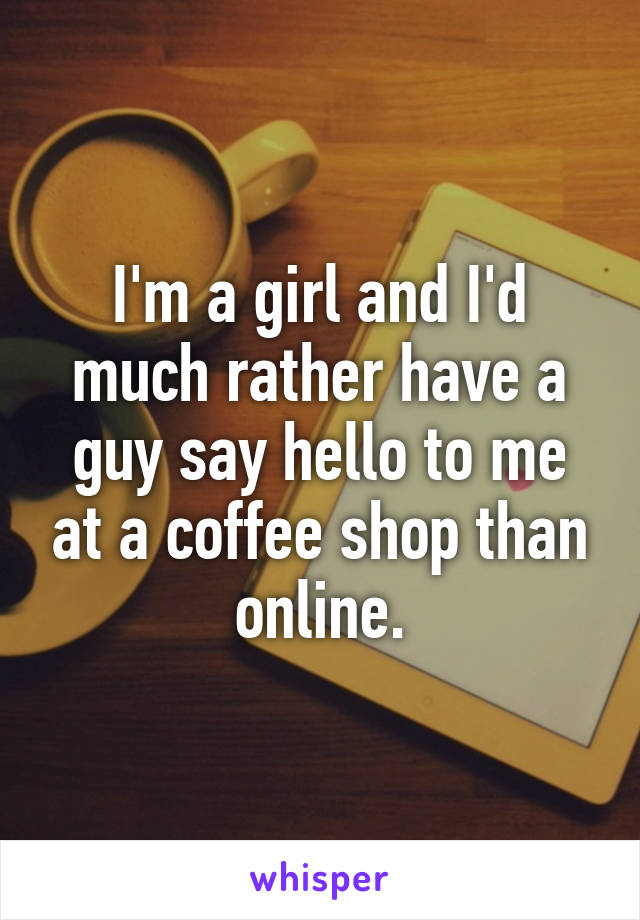 I'm a girl and I'd much rather have a guy say hello to me at a coffee shop than online.

whisper